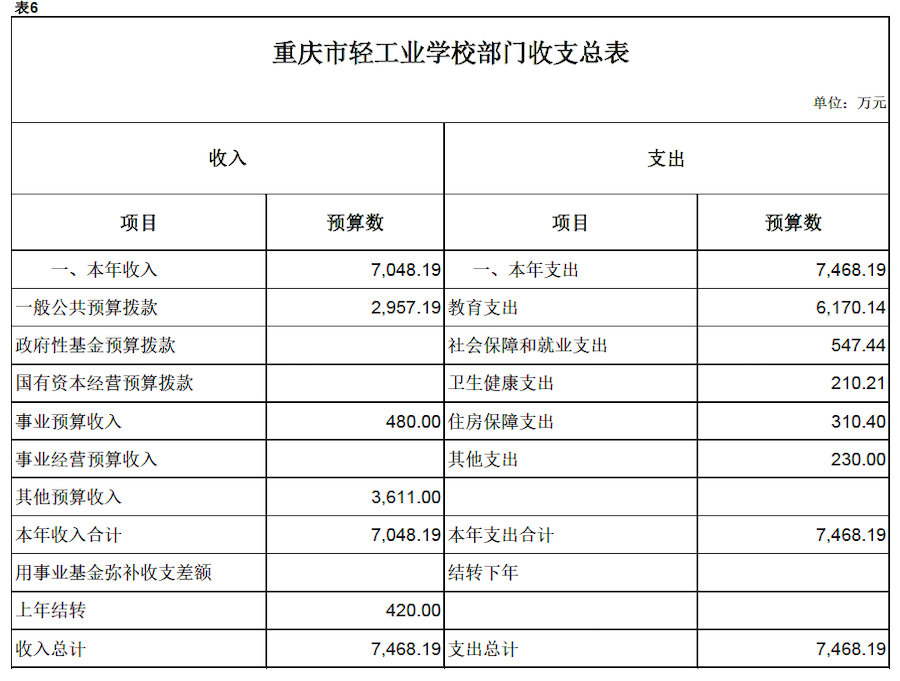 表6

重庆市轻工业学校部门收支总表

单位：万元

| 收入 | | 支出 | |
|---|---|---|---|
| 项目 | 预算数 | 项目 | 预算数 |
| 一、本年收入 | 7,048.19 | 一、本年支出 | 7,468.19 |
| 一般公共预算拨款 | 2,957.19 | 教育支出 | 6,170.14 |
| 政府性基金预算拨款 | | 社会保障和就业支出 | 547.44 |
| 国有资本经营预算拨款 | | 卫生健康支出 | 210.21 |
| 事业预算收入 | 480.00 | 住房保障支出 | 310.40 |
| 事业经营预算收入 | | 其他支出 | 230.00 |
| 其他预算收入 | 3,611.00 | | |
| 本年收入合计 | 7,048.19 | 本年支出合计 | 7,468.19 |
| 用事业基金弥补收支差额 | | 结转下年 | |
| 上年结转 | 420.00 | | |
| 收入总计 | 7,468.19 | 支出总计 | 7,468.19 |